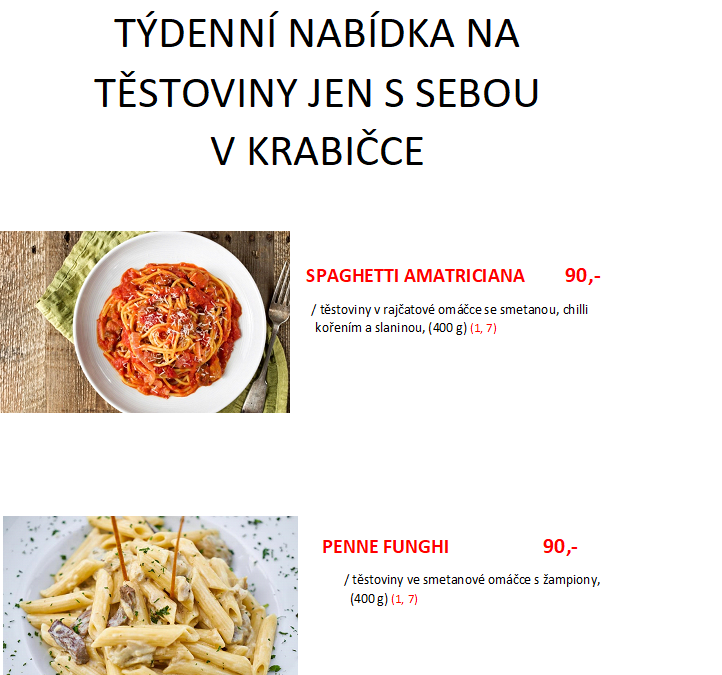 TÝDENNÍ NABÍDKA NA TĚSTOVINY JEN S SEBOU V KRABIČCE

SPAGHETTI AMATRICIANA 90,-

/ těstoviny v rajčatové omáčce se smetanou, chilli kořením a slaninou, (400 g) (1, 7)

PENNE FUNGHI 90,-

/ těstoviny ve smetanové omáčce s žampiony, (400 g) (1, 7)